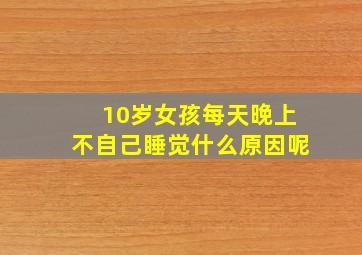 10岁女孩每天晚上
不自己睡觉什么原因呢